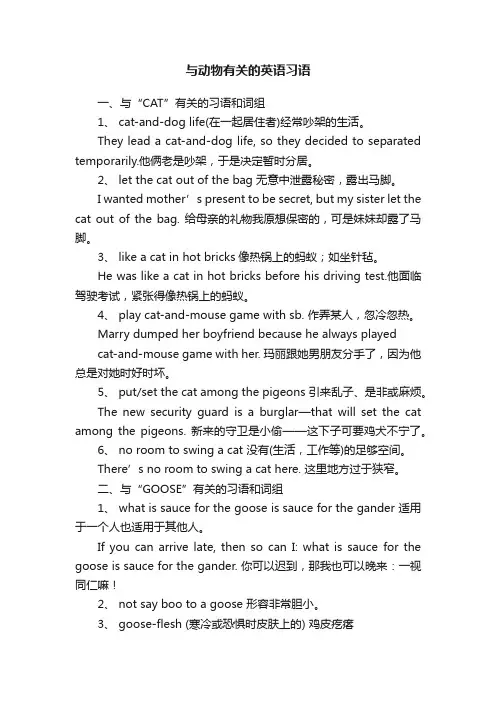 与动物有关的英语习语

一、与“CAT”有关的习语和词组

1、 cat-and-dog life(在一起居住者)经常吵架的生活。

They lead a cat-and-dog life, so they decided to separated temporarily.他俩老是吵架，于是决定暂时分居。

2、 let the cat out of the bag 无意中泄露秘密，露出马脚。

I wanted mother’s present to be secret, but my sister let the cat out of the bag. 给母亲的礼物我原想保密的，可是妹妹却露了马脚。

3、 like a cat in hot bricks 像热锅上的蚂蚁；如坐针毡。

He was like a cat in hot bricks before his driving test.他面临驾驶考试，紧张得像热锅上的蚂蚁。

4、 play cat-and-mouse game with sb. 作弄某人，忽冷忽热。

Marry dumped her boyfriend because he always played cat-and-mouse game with her. 玛丽跟她男朋友分手了，因为他总是对她时好时坏。

5、 put/set the cat among the pigeons 引来乱子、是非或麻烦。

The new security guard is a burglar—that will set the cat among the pigeons. 新来的守卫是小偷——这下子可要鸡犬不宁了。

6、 no room to swing a cat 没有(生活，工作等)的足够空间。

There’s no room to swing a cat here. 这里地方过于狭窄。

二、与“GOOSE”有关的习语和词组

1、 what is sauce for the goose is sauce for the gander 适用于一个人也适用于其他人。

If you can arrive late, then so can I: what is sauce for the goose is sauce for the gander. 你可以迟到，那我也可以晚来：一视同仁嘛！

2、 not say boo to a goose 形容非常胆小。

3、 goose-flesh (寒冷或恐惧时皮肤上的) 鸡皮疙瘩